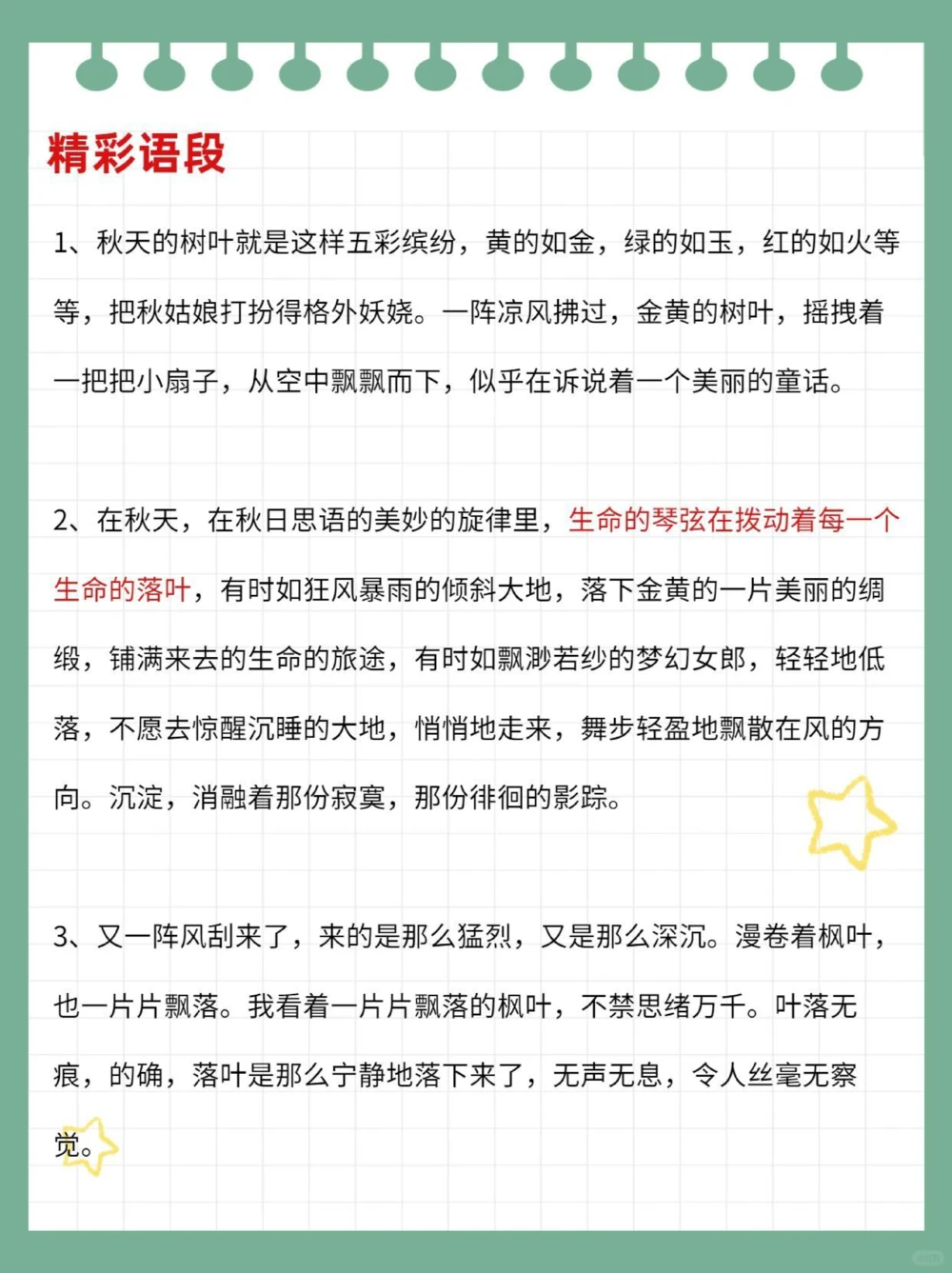 精彩语段

1、秋天的树叶就是这样五彩缤纷，黄的如金，绿的如玉，红的如火等等，把秋姑娘打扮得格外妖娆。一阵凉风拂过，金黄的树叶，摇拽着一把把小扇子，从空中飘飘而下，似乎在诉说着一个美丽的童话。

2、在秋天，在秋日思语的美妙的旋律里，生命的琴弦在拨动着每一个生命的落叶，有时如狂风暴雨的倾斜大地，落下金黄的一片美丽的绸缎，铺满来去的生命的旅途，有时如飘渺若纱的梦幻女郎，轻轻地低落，不愿去惊醒沉睡的大地，悄悄地走来，舞步轻盈地飘散在风的方向。沉淀，消融着那份寂寞，那份徘徊的影踪。

3、又一阵风刮来了，来的是那么猛烈，又是那么深沉。漫卷着枫叶，也一片片飘落。我看着一片片飘落的枫叶，不禁思绪万千。叶落无痕，的确，落叶是那么宁静地落下来了，无声无息，令人丝毫无察觉。